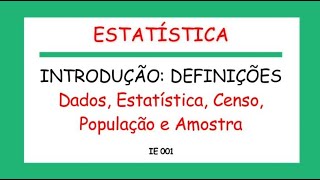 ESTATÍSTICA

INTRODUÇÃO: DEFINIÇÕES

Dados, Estatística, Censo, População e Amostra

IE 001